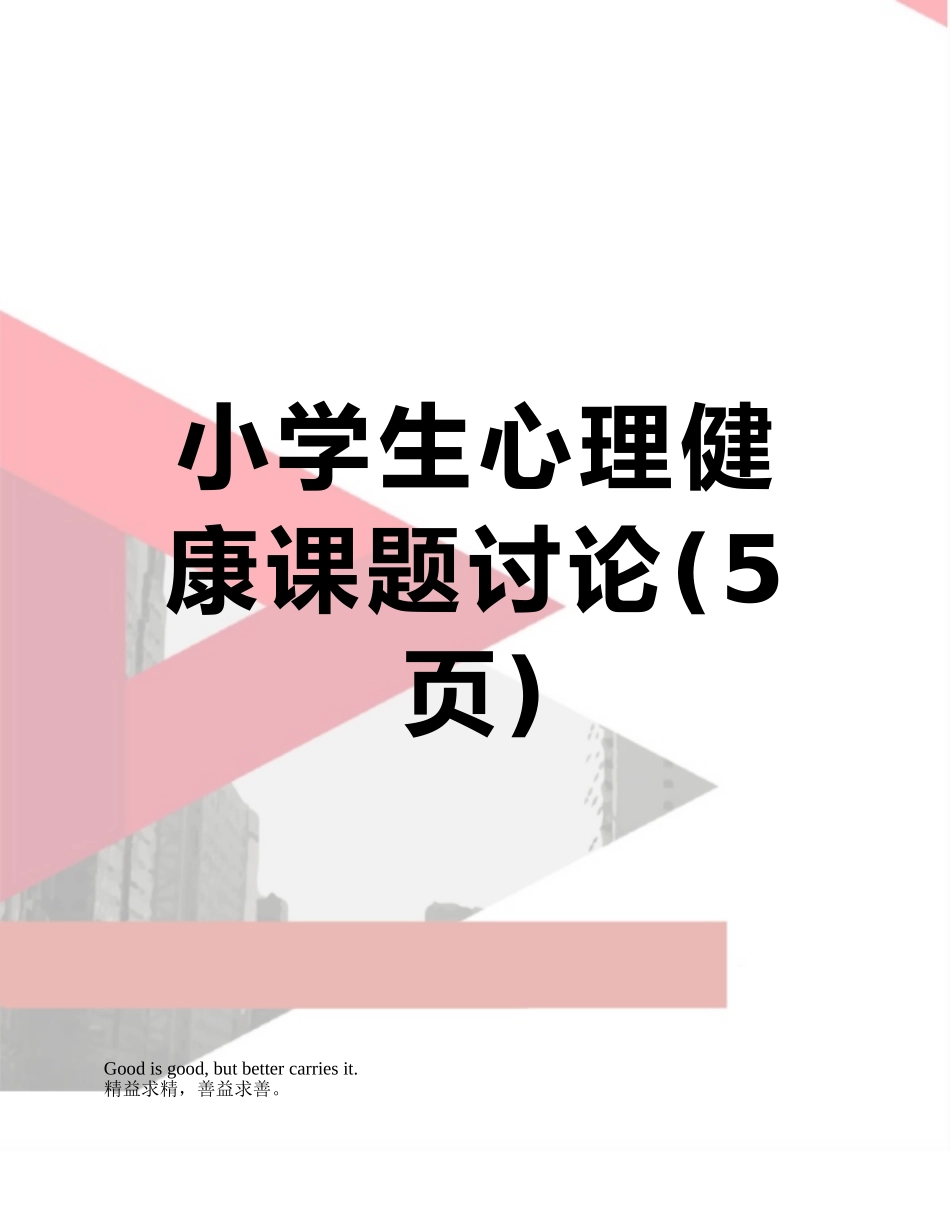 小学生心理健康课题讨论(5页)

Good is good, but better carries it.
精益求精，善益求善。